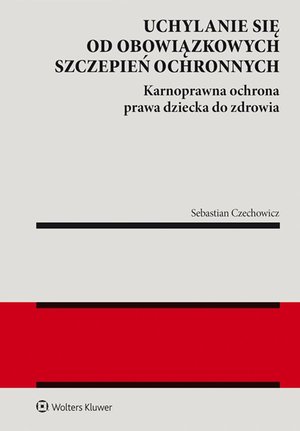 UCHYLANIE SIĘ OD OBOWIĄZKOWYCH SZCZEPIEŃ OCHRONNYCH

Karnoprawna ochrona prawa dziecka do zdrowia

Sebastian Czechowicz

Wolters Kluwer